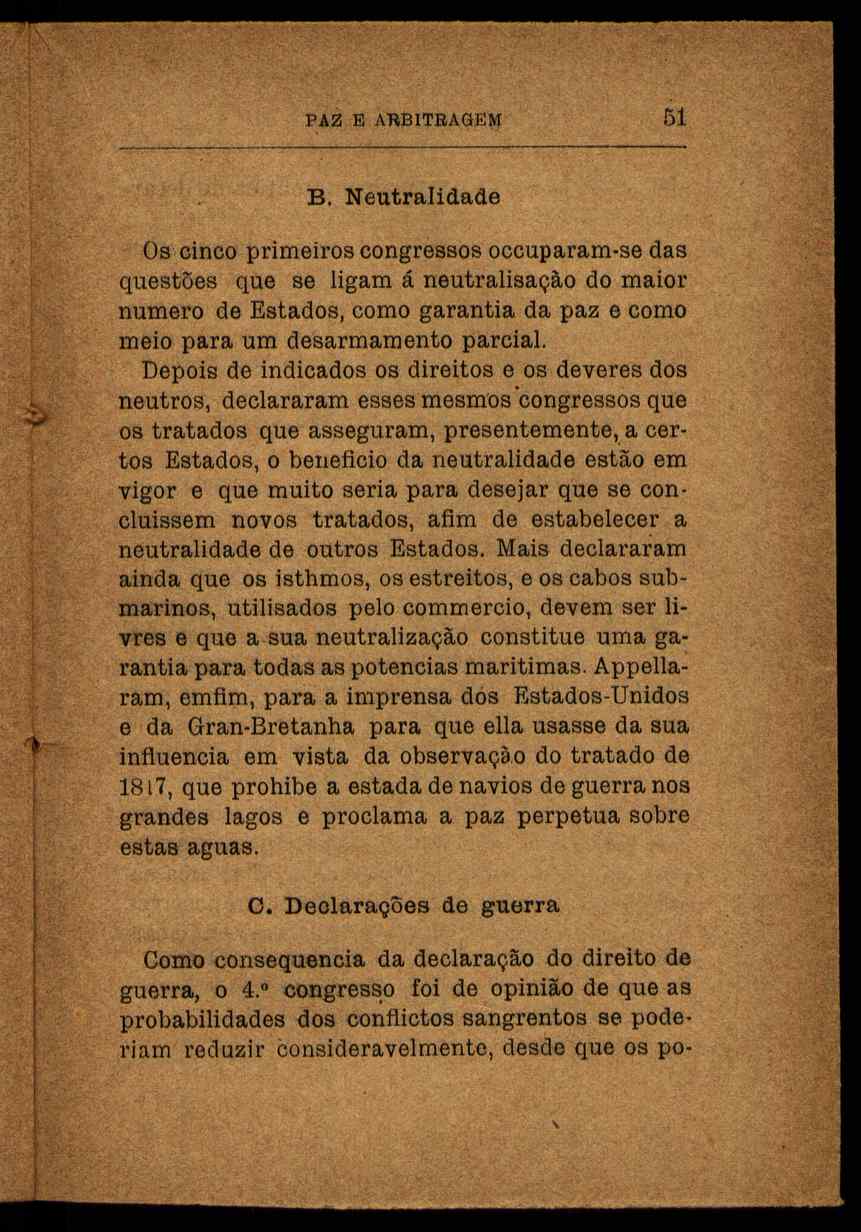 PAZ E ARBITRAGEM 51

B. Neutralidade

Os cinco primeiros congressos occuparam-se das questões que se ligam á neutralisação do maior numero de Estados, como garantia da paz e como meio para um desarmamento parcial.

Depois de indicados os direitos e os deveres dos neutros, declararam esses mesmos congressos que os tratados que asseguram, presentemente, a certos Estados, o beneficio da neutralidade estão em vigor e que muito seria para desejar que se concluissem novos tratados, afim de estabelecer a neutralidade de outros Estados. Mais declararam ainda que os isthmos, os estreitos, e os cabos submarinos, utilisados pelo commercio, devem ser livres e que a sua neutralização constitue uma garantia para todas as potencias maritimas. Appellaram, emfim, para a imprensa dos Estados-Unidos e da Gran-Bretanha para que ella usasse da sua influencia em vista da observação do tratado de 1817, que prohibe a estada de navios de guerra nos grandes lagos e proclama a paz perpetua sobre estas aguas.

C. Declarações de guerra

Como consequencia da declaração do direito de guerra, o 4.º congresso foi de opinião de que as probabilidades dos conflictos sangrentos se poderiam reduzir consideravelmente, desde que os po-